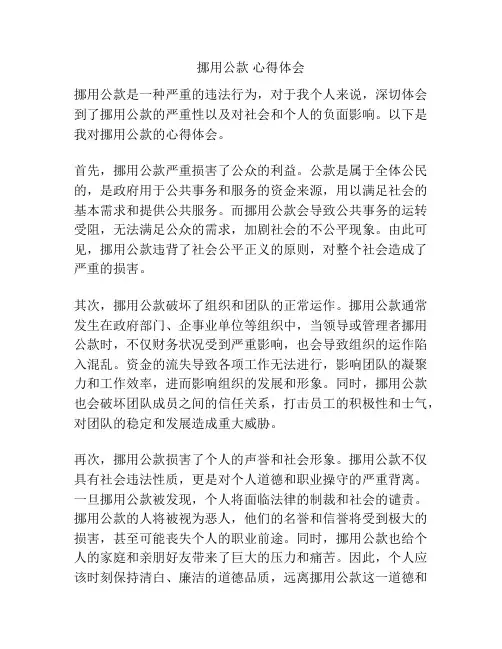 挪用公款 心得体会

挪用公款是一种严重的违法行为，对于我个人来说，深切体会到了挪用公款的严重性以及对社会和个人的负面影响。以下是我对挪用公款的心得体会。

首先，挪用公款严重损害了公众的利益。公款是属于全体公民的，是政府用于公共事务和服务的资金来源，用以满足社会的基本需求和提供公共服务。而挪用公款会导致公共事务的运转受阻，无法满足公众的需求，加剧社会的不公平现象。由此可见，挪用公款违背了社会公平正义的原则，对整个社会造成了严重的损害。

其次，挪用公款破坏了组织和团队的正常运作。挪用公款通常发生在政府部门、企事业单位等组织中，当领导或管理者挪用公款时，不仅财务状况受到严重影响，也会导致组织的运作陷入混乱。资金的流失导致各项工作无法进行，影响团队的凝聚力和工作效率，进而影响组织的发展和形象。同时，挪用公款也会破坏团队成员之间的信任关系，打击员工的积极性和士气，对团队的稳定和发展造成重大威胁。

再次，挪用公款损害了个人的声誉和社会形象。挪用公款不仅具有社会违法性质，更是对个人道德和职业操守的严重背离。一旦挪用公款被发现，个人将面临法律的制裁和社会的谴责。挪用公款的人将被视为恶人，他们的名誉和信誉将受到极大的损害，甚至可能丧失个人的职业前途。同时，挪用公款也给个人的家庭和亲朋好友带来了巨大的压力和痛苦。因此，个人应该时刻保持清白、廉洁的道德品质，远离挪用公款这一道德和